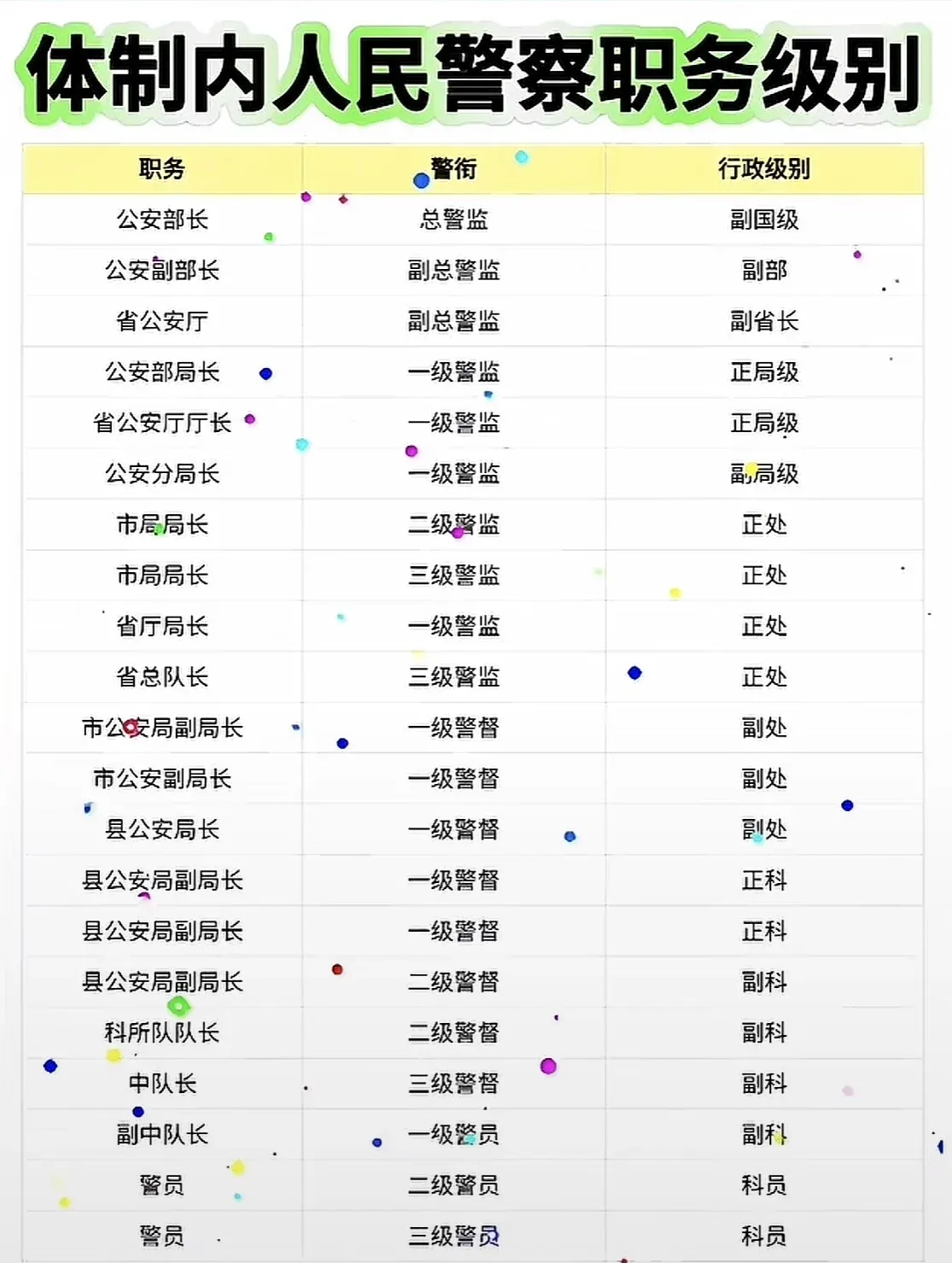 体制内人民警察职务级别

| 职务 | 警衔 | 行政级别 |
|---|---|---|
| 公安部长 | 总警监 | 副国级 |
| 公安副部长 | 副总警监 | 副部 |
| 省公安厅 | 副总警监 | 副省长 |
| 公安部局长 | 一级警监 | 正局级 |
| 省公安厅厅长 | 一级警监 | 正局级 |
| 公安分局长 | 一级警监 | 副局级 |
| 市局局长 | 二级警监 | 正处 |
| 市局局长 | 三级警监 | 正处 |
| 省厅局长 | 一级警监 | 正处 |
| 省总队长 | 三级警监 | 正处 |
| 市公安局副局长 | 一级警督 | 副处 |
| 市公安副局长 | 一级警督 | 副处 |
| 县公安局长 | 一级警督 | 副处 |
| 县公安局副局长 | 一级警督 | 正科 |
| 县公安局副局长 | 一级警督 | 正科 |
| 县公安局副局长 | 二级警督 | 副科 |
| 科所队队长 | 二级警督 | 副科 |
| 中队长 | 三级警督 | 副科 |
| 副中队长 | 一级警员 | 副科 |
| 警员 | 二级警员 | 科员 |
| 警员 | 三级警员 | 科员 |